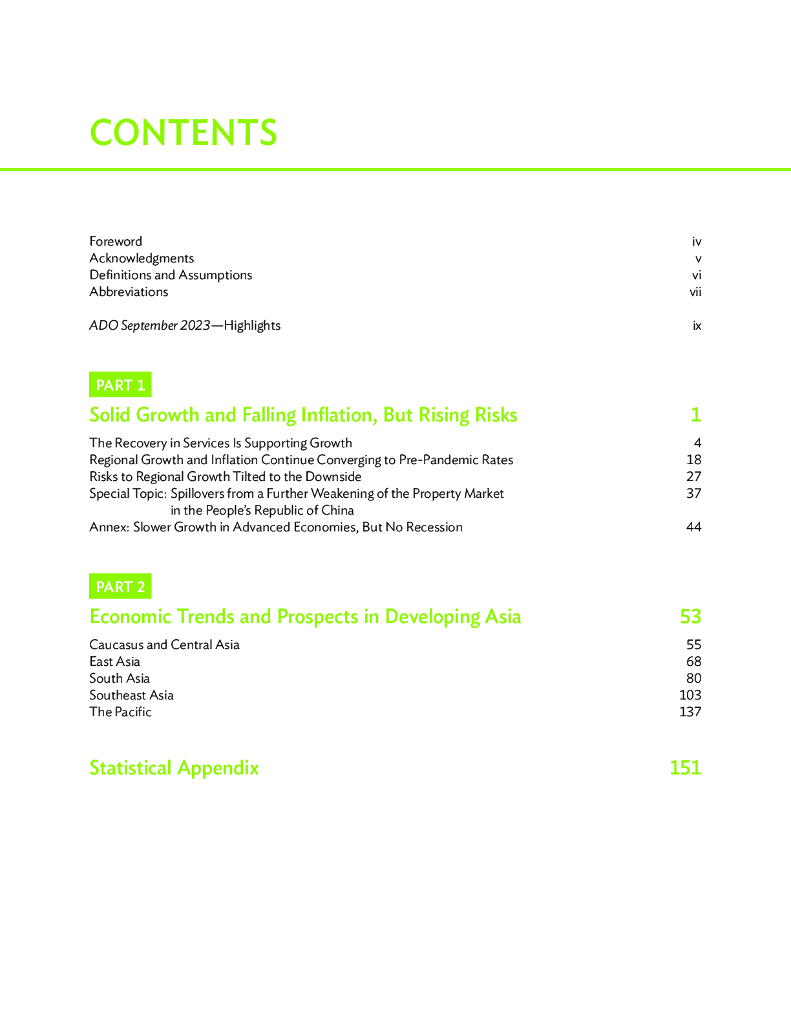 CONTENTS

Foreword iv
Acknowledgments v
Definitions and Assumptions vi
Abbreviations vii

ADO September 2023—Highlights ix

PART 1

Solid Growth and Falling Inflation, But Rising Risks 1

The Recovery in Services Is Supporting Growth 4
Regional Growth and Inflation Continue Converging to Pre-Pandemic Rates 18
Risks to Regional Growth Tilted to the Downside 27
Special Topic: Spillovers from a Further Weakening of the Property Market in the People's Republic of China 37
Annex: Slower Growth in Advanced Economies, But No Recession 44

PART 2

Economic Trends and Prospects in Developing Asia 53

Caucasus and Central Asia 55
East Asia 68
South Asia 80
Southeast Asia 103
The Pacific 137

Statistical Appendix 151